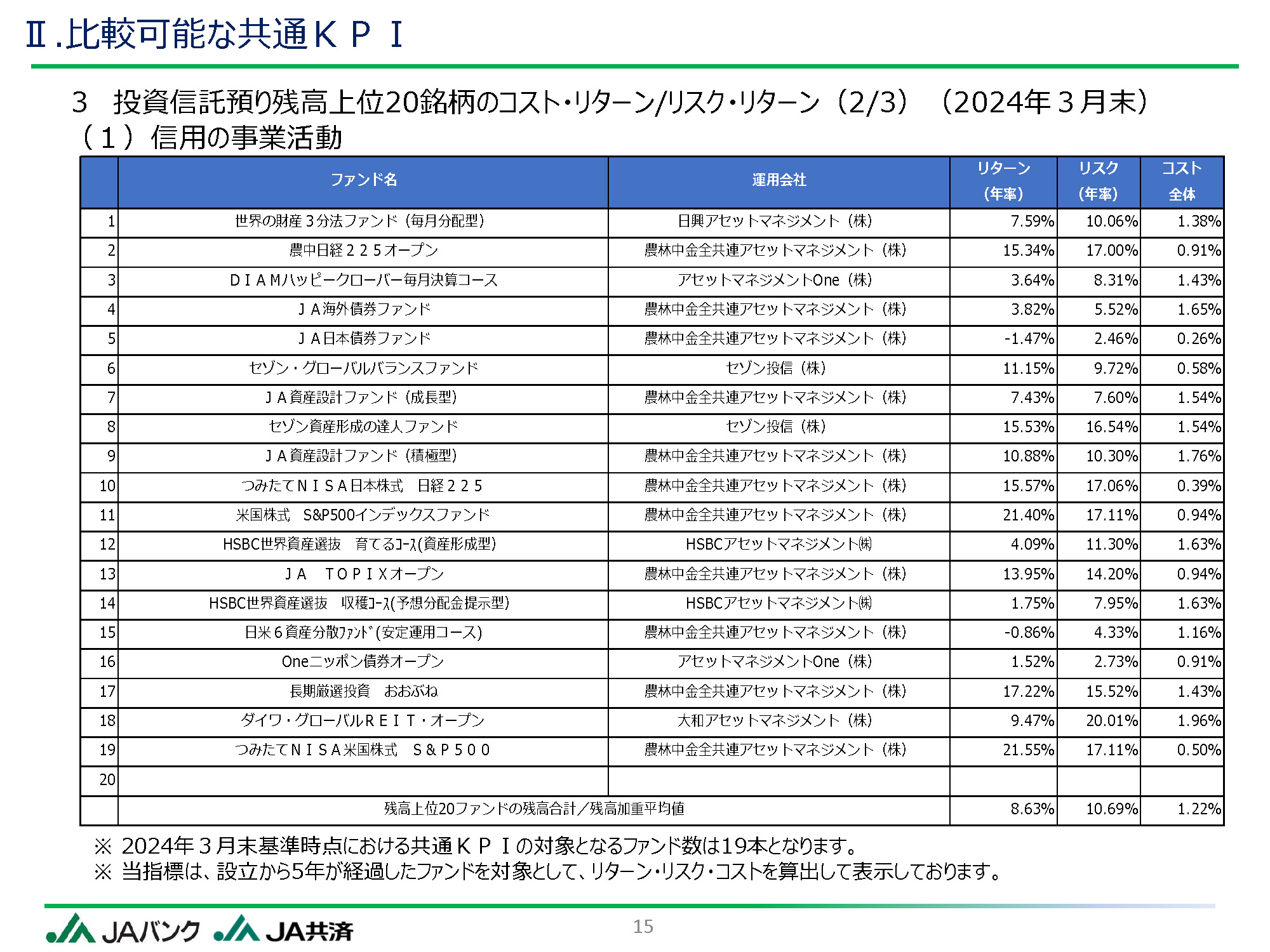 Ⅱ.比較可能な共通ＫＰＩ

3　投資信託預り残高上位20銘柄のコスト・リターン/リスク・リターン（2/3）（2024年３月末）
（１）信用の事業活動

| | ファンド名 | 運用会社 | リターン（年率） | リスク（年率） | コスト全体 |
|---|---|---|---|---|---|
| 1 | 世界の財産３分法ファンド（毎月分配型） | 日興アセットマネジメント（株） | 7.59% | 10.06% | 1.38% |
| 2 | 農中日経２２５オープン | 農林中金全共連アセットマネジメント（株） | 15.34% | 17.00% | 0.91% |
| 3 | ＤＩＡＭハッピークローバー毎月決算コース | アセットマネジメントOne（株） | 3.64% | 8.31% | 1.43% |
| 4 | ＪＡ海外債券ファンド | 農林中金全共連アセットマネジメント（株） | 3.82% | 5.52% | 1.65% |
| 5 | ＪＡ日本債券ファンド | 農林中金全共連アセットマネジメント（株） | -1.47% | 2.46% | 0.26% |
| 6 | セゾン・グローバルバランスファンド | セゾン投信（株） | 11.15% | 9.72% | 0.58% |
| 7 | ＪＡ資産設計ファンド（成長型） | 農林中金全共連アセットマネジメント（株） | 7.43% | 7.60% | 1.54% |
| 8 | セゾン資産形成の達人ファンド | セゾン投信（株） | 15.53% | 16.54% | 1.54% |
| 9 | ＪＡ資産設計ファンド（積極型） | 農林中金全共連アセットマネジメント（株） | 10.88% | 10.30% | 1.76% |
| 10 | つみたてＮＩＳＡ日本株式　日経２２５ | 農林中金全共連アセットマネジメント（株） | 15.57% | 17.06% | 0.39% |
| 11 | 米国株式　S&P500インデックスファンド | 農林中金全共連アセットマネジメント（株） | 21.40% | 17.11% | 0.94% |
| 12 | HSBC世界資産選抜　育てるｺｰｽ(資産形成型) | HSBCアセットマネジメント㈱ | 4.09% | 11.30% | 1.63% |
| 13 | ＪＡ　ＴＯＰＩＸオープン | 農林中金全共連アセットマネジメント（株） | 13.95% | 14.20% | 0.94% |
| 14 | HSBC世界資産選抜　収穫ｺｰｽ(予想分配金提示型) | HSBCアセットマネジメント㈱ | 1.75% | 7.95% | 1.63% |
| 15 | 日米６資産分散ﾌｧﾝﾄﾞ(安定運用コース) | 農林中金全共連アセットマネジメント（株） | -0.86% | 4.33% | 1.16% |
| 16 | Oneニッポン債券オープン | アセットマネジメントOne（株） | 1.52% | 2.73% | 0.91% |
| 17 | 長期厳選投資　おおぶね | 農林中金全共連アセットマネジメント（株） | 17.22% | 15.52% | 1.43% |
| 18 | ダイワ・グローバルＲＥＩＴ・オープン | 大和アセットマネジメント（株） | 9.47% | 20.01% | 1.96% |
| 19 | つみたてＮＩＳＡ米国株式　Ｓ＆Ｐ５００ | 農林中金全共連アセットマネジメント（株） | 21.55% | 17.11% | 0.50% |
| 20 | | | | | |
| | 残高上位20ファンドの残高合計／残高加重平均値 | | 8.63% | 10.69% | 1.22% |

※ 2024年３月末基準時点における共通ＫＰＩの対象となるファンド数は19本となります。
※ 当指標は、設立から5年が経過したファンドを対象として、リターン・リスク・コストを算出して表示しております。

JAバンク JA共済
15